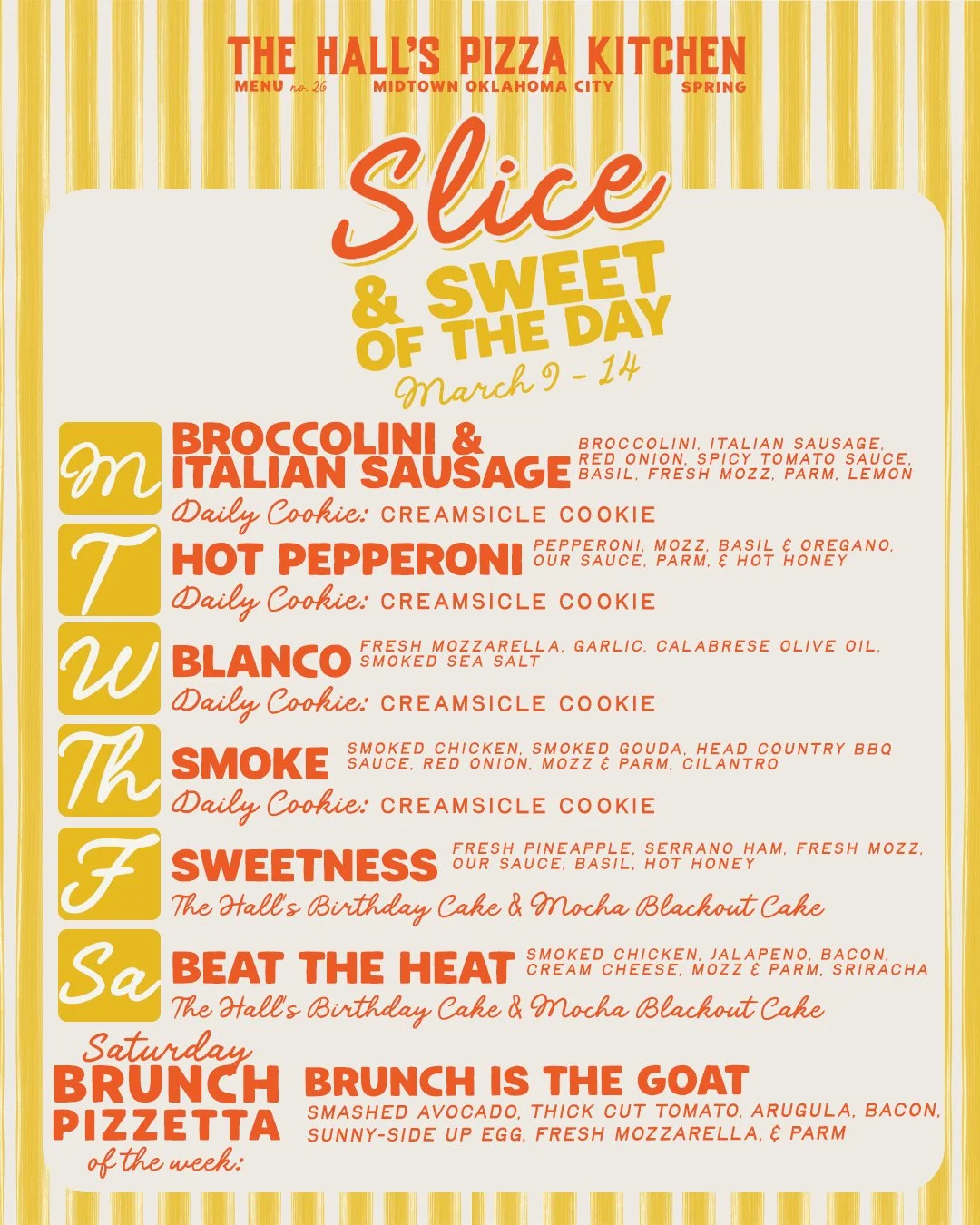 THE HALL'S PIZZA KITCHEN
MENU no. 26 MIDTOWN OKLAHOMA CITY SPRING

Slice
& SWEET
OF THE DAY
March 9 - 14

M
BROCCOLINI & ITALIAN SAUSAGE
BROCCOLINI, ITALIAN SAUSAGE, RED ONION, SPICY TOMATO SAUCE, BASIL, FRESH MOZZ, PARM, LEMON
Daily Cookie: CREAMSICLE COOKIE

T
HOT PEPPERONI
PEPPERONI, MOZZ, BASIL & OREGANO, OUR SAUCE, PARM, & HOT HONEY
Daily Cookie: CREAMSICLE COOKIE

W
BLANCO
FRESH MOZZARELLA, GARLIC, CALABRESE OLIVE OIL, SMOKED SEA SALT
Daily Cookie: CREAMSICLE COOKIE

Th
SMOKE
SMOKED CHICKEN, SMOKED GOUDA, HEAD COUNTRY BBQ SAUCE, RED ONION, MOZZ & PARM, CILANTRO
Daily Cookie: CREAMSICLE COOKIE

F
SWEETNESS
FRESH PINEAPPLE, SERRANO HAM, FRESH MOZZ, OUR SAUCE, BASIL, HOT HONEY
The Hall's Birthday Cake & Mocha Blackout Cake

Sa
BEAT THE HEAT
SMOKED CHICKEN, JALAPENO, BACON, CREAM CHEESE, MOZZ & PARM, SRIRACHA
The Hall's Birthday Cake & Mocha Blackout Cake

Saturday
BRUNCH
PIZZETTA
of the week:

BRUNCH IS THE GOAT
SMASHED AVOCADO, THICK CUT TOMATO, ARUGULA, BACON, SUNNY-SIDE UP EGG, FRESH MOZZARELLA, & PARM